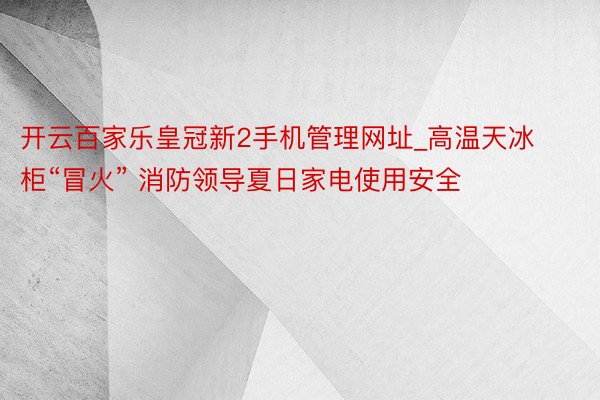 开云百家乐皇冠新2手机管理网址_高温天冰柜“冒火” 消防领导夏日家电使用安全